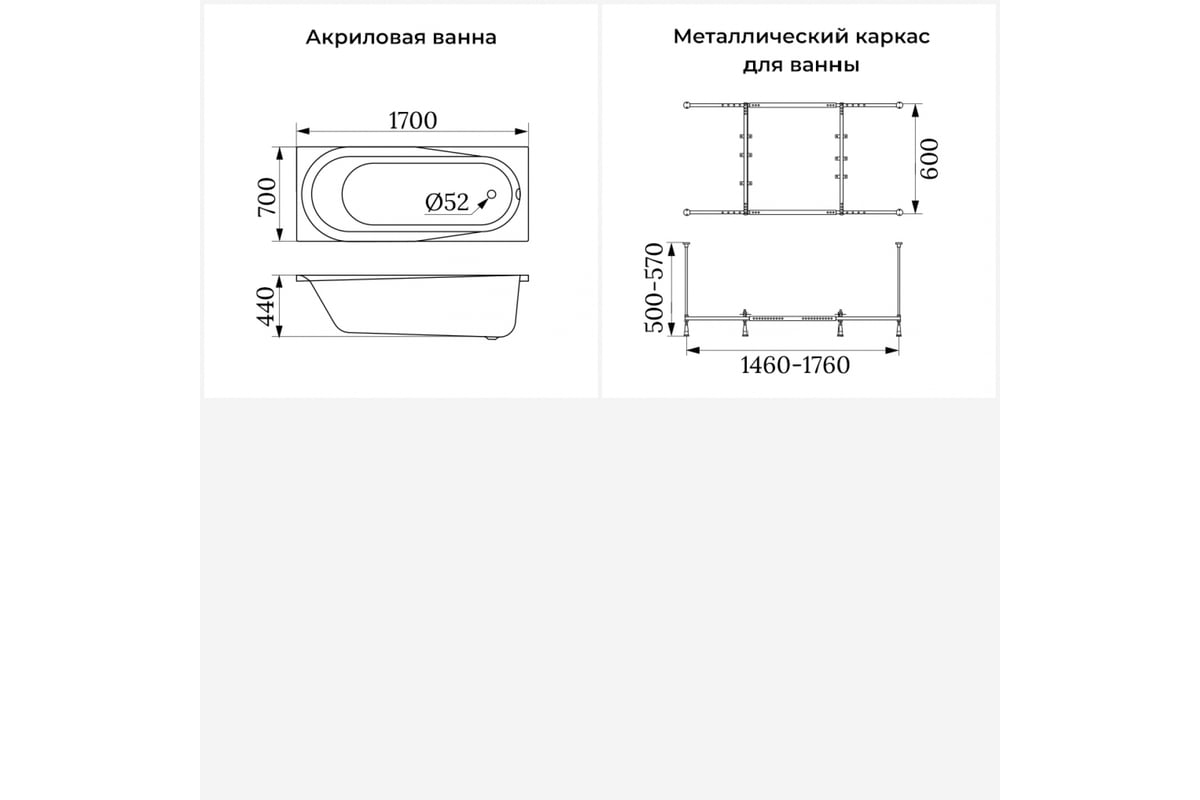 Акриловая ванна

1700

700

Ø52

440

Металлический каркас для ванны

600

500-570

1460-1760